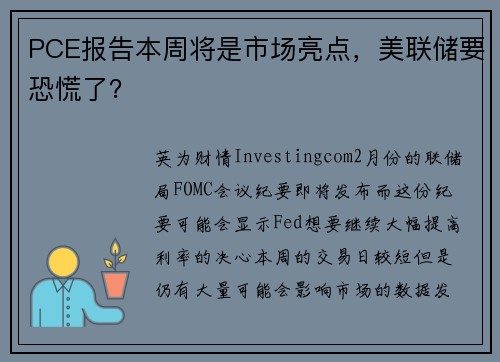 PCE报告本周将是市场亮点，美联储要恐慌了?

英为财情Investingcom2月份的联储局FOMC会议纪要即将发布而这份纪要可能会显示Fed想要继续大幅提高利率的决心本周的交易日较短但是仍有大量可能会影响市场的数据发